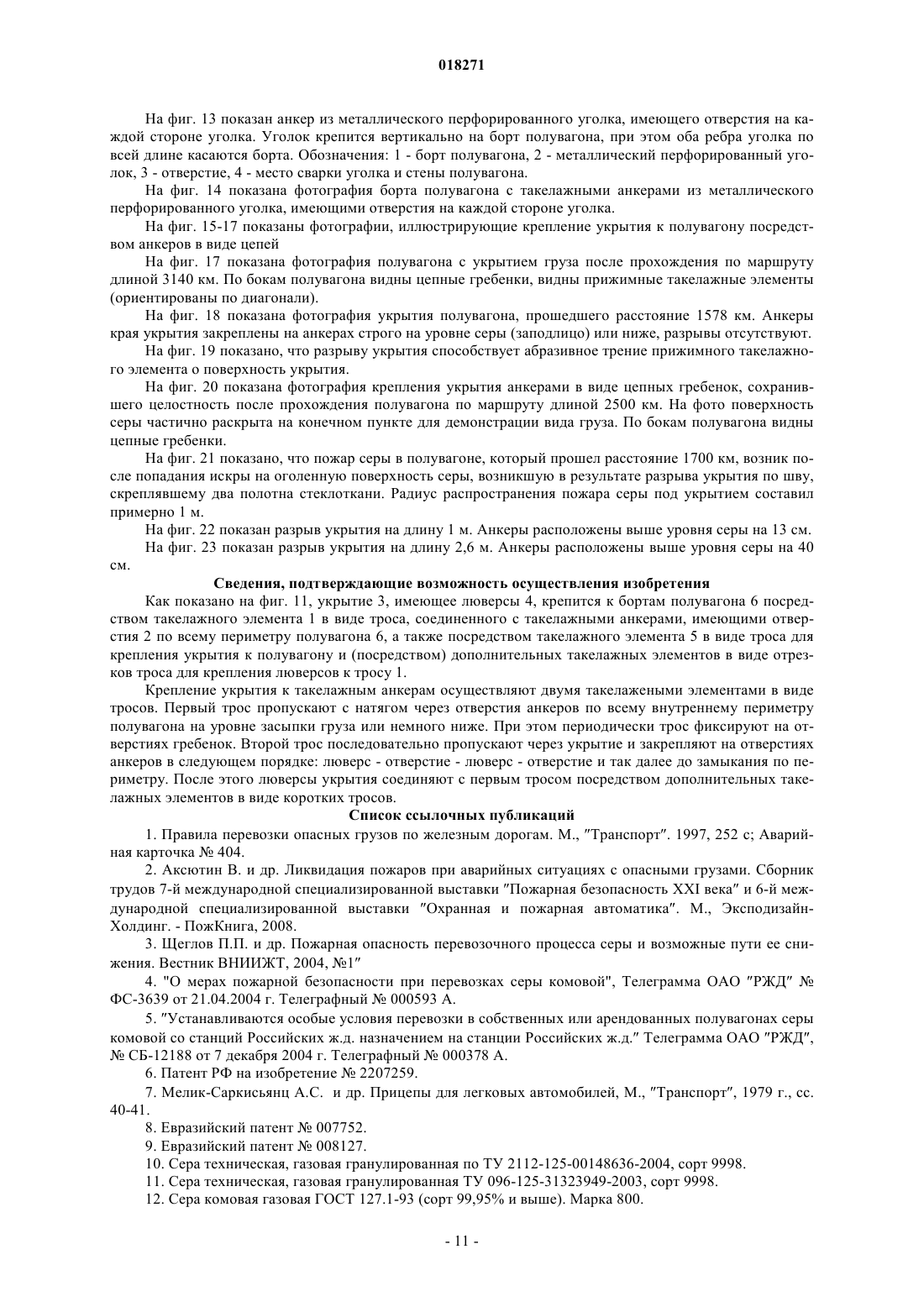 018271

На фиг. 13 показан анкер из металлического перфорированного уголка, имеющего отверстия на каждой стороне уголка. Уголок крепится вертикально на борт полувагона, при этом оба ребра уголка по всей длине касаются борта. Обозначения: 1 - борт полувагона, 2 - металлический перфорированный уголок, 3 - отверстие, 4 - место сварки уголка и стены полувагона.

На фиг. 14 показана фотография борта полувагона с такелажными анкерами из металлического перфорированного уголка, имеющими отверстия на каждой стороне уголка.

На фиг. 15-17 показаны фотографии, иллюстрирующие крепление укрытия к полувагону посредством анкеров в виде цепей

На фиг. 17 показана фотография полувагона с укрытием груза после прохождения по маршруту длиной 3140 км. По бокам полувагона видны цепные гребенки, видны прижимные такелажные элементы (ориентированы по диагонали).

На фиг. 18 показана фотография укрытия полувагона, прошедшего расстояние 1578 км. Анкеры края укрытия закреплены на анкерах строго на уровне серы (заподлицо) или ниже, разрывы отсутствуют.

На фиг. 19 показано, что разрыву укрытия способствует абразивное трение прижимного такелажного элемента о поверхность укрытия.

На фиг. 20 показана фотография крепления укрытия анкерами в виде цепных гребенок, сохранившего целостность после прохождения полувагона по маршруту длиной 2500 км. На фото поверхность серы частично раскрыта на конечном пункте для демонстрации вида груза. По бокам полувагона видны цепные гребенки.

На фиг. 21 показано, что пожар серы в полувагоне, который прошел расстояние 1700 км, возник после попадания искры на оголенную поверхность серы, возникшую в результате разрыва укрытия по шву, скреплявшему два полотна стеклоткани. Радиус распространения пожара серы под укрытием составил примерно 1 м.

На фиг. 22 показан разрыв укрытия на длину 1 м. Анкеры расположены выше уровня серы на 13 см.

На фиг. 23 показан разрыв укрытия на длину 2,6 м. Анкеры расположены выше уровня серы на 40 см.

Сведения, подтверждающие возможность осуществления изобретения

Как показано на фиг. 11, укрытие 3, имеющее люверсы 4, крепится к бортам полувагона 6 посредством такелажного элемента 1 в виде троса, соединенного с такелажными анкерами, имеющими отверстия 2 по всему периметру полувагона 6, а также посредством такелажного элемента 5 в виде троса для крепления укрытия к полувагону и (посредством) дополнительных такелажных элементов в виде отрезков троса для крепления люверсов к тросу 1.

Крепление укрытия к такелажным анкерам осуществляют двумя такелажеными элементами в виде тросов. Первый трос пропускают с натягом через отверстия анкеров по всему внутреннему периметру полувагона на уровне засыпки груза или немного ниже. При этом периодически трос фиксируют на отверстиях гребенок. Второй трос последовательно пропускают через укрытие и закрепляют на отверстиях анкеров в следующем порядке: люверс - отверстие - люверс - отверстие и так далее до замыкания по периметру. После этого люверсы укрытия соединяют с первым тросом посредством дополнительных такелажных элементов в виде коротких тросов.

Список ссылочных публикаций

1. Правила перевозки опасных грузов по железным дорогам. М., "Транспорт". 1997, 252 с; Аварийная карточка № 404.

2. Аксютин В. и др. Ликвидация пожаров при аварийных ситуациях с опасными грузами. Сборник трудов 7-й международной специализированной выставки "Пожарная безопасность XXI века" и 6-й международной специализированной выставки "Охранная и пожарная автоматика". М., Эксподизайн-Холдинг. - ПожКнига, 2008.

3. Щеглов П.П. и др. Пожарная опасность перевозочного процесса серы и возможные пути ее снижения. Вестник ВНИИЖТ, 2004, №1"

4. "О мерах пожарной безопасности при перевозках серы комовой", Телеграмма ОАО "РЖД" № ФС-3639 от 21.04.2004 г. Телеграфный № 000593 А.

5. "Устанавливаются особые условия перевозки в собственных или арендованных полувагонах серы комовой со станций Российских ж.д. назначением на станции Российских ж.д." Телеграмма ОАО "РЖД", № СБ-12188 от 7 декабря 2004 г. Телеграфный № 000378 А.

6. Патент РФ на изобретение № 2207259.

7. Мелик-Саркисьянц А.С. и др. Прицепы для легковых автомобилей, М., "Транспорт", 1979 г., сс. 40-41.

8. Евразийский патент № 007752.

9. Евразийский патент № 008127.

10. Сера техническая, газовая гранулированная по ТУ 2112-125-00148636-2004, сорт 9998.

11. Сера техническая, газовая гранулированная ТУ 096-125-31323949-2003, сорт 9998.

12. Сера комовая газовая ГОСТ 127.1-93 (сорт 99,95% и выше). Марка 800.

- 11 -